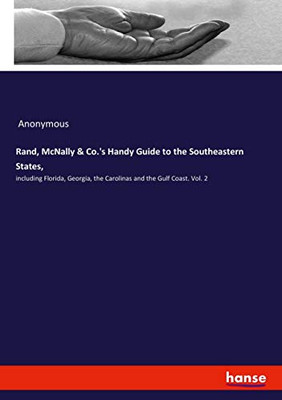 Anonymous

Rand, McNally & Co.'s Handy Guide to the Southeastern States,

including Florida, Georgia, the Carolinas and the Gulf Coast. Vol. 2

hanse